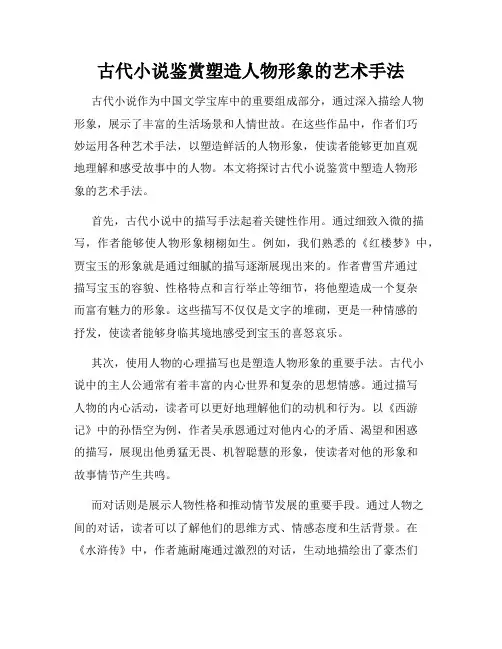 古代小说鉴赏塑造人物形象的艺术手法

古代小说作为中国文学宝库中的重要组成部分，通过深入描绘人物形象，展示了丰富的生活场景和人情世故。在这些作品中，作者们巧妙运用各种艺术手法，以塑造鲜活的人物形象，使读者能够更加直观地理解和感受故事中的人物。本文将探讨古代小说鉴赏中塑造人物形象的艺术手法。

首先，古代小说中的描写手法起着关键性作用。通过细致入微的描写，作者能够使人物形象栩栩如生。例如，我们熟悉的《红楼梦》中，贾宝玉的形象就是通过细腻的描写逐渐展现出来的。作者曹雪芹通过描写宝玉的容貌、性格特点和言行举止等细节，将他塑造成一个复杂而富有魅力的形象。这些描写不仅仅是文字的堆砌，更是一种情感的抒发，使读者能够身临其境地感受到宝玉的喜怒哀乐。

其次，使用人物的心理描写也是塑造人物形象的重要手法。古代小说中的主人公通常有着丰富的内心世界和复杂的思想情感。通过描写人物的内心活动，读者可以更好地理解他们的动机和行为。以《西游记》中的孙悟空为例，作者吴承恩通过对他内心的矛盾、渴望和困惑的描写，展现出他勇猛无畏、机智聪慧的形象，使读者对他的形象和故事情节产生共鸣。

而对话则是展示人物性格和推动情节发展的重要手段。通过人物之间的对话，读者可以了解他们的思维方式、情感态度和生活背景。在《水浒传》中，作者施耐庵通过激烈的对话，生动地描绘出了豪杰们